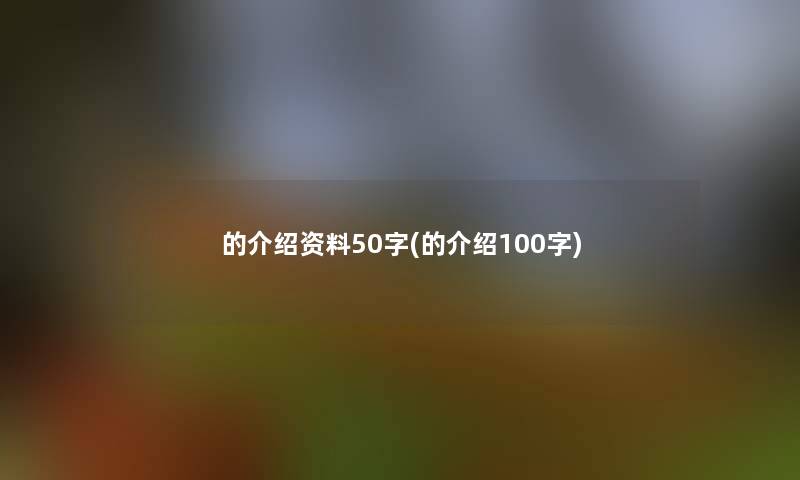 的介绍资料50字(的介绍100字)